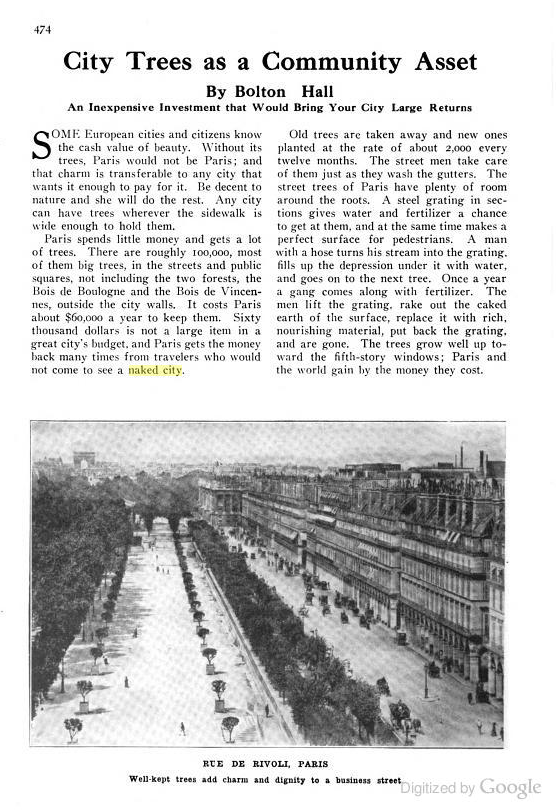 474

City Trees as a Community Asset

By Bolton Hall

An Inexpensive Investment that Would Bring Your City Large Returns

SOME European cities and citizens know the cash value of beauty. Without its trees, Paris would not be Paris; and that charm is transferable to any city that wants it enough to pay for it. Be decent to nature and she will do the rest. Any city can have trees wherever the sidewalk is wide enough to hold them.

Paris spends little money and gets a lot of trees. There are roughly 100,000, most of them big trees, in the streets and public squares, not including the two forests, the Bois de Boulogne and the Bois de Vincennes, outside the city walls. It costs Paris about $60,000 a year to keep them. Sixty thousand dollars is not a large item in a great city's budget, and Paris gets the money back many times from travelers who would not come to see a naked city.

Old trees are taken away and new ones planted at the rate of about 2,000 every twelve months. The street men take care of them just as they wash the gutters. The street trees of Paris have plenty of room around the roots. A steel grating in sections gives water and fertilizer a chance to get at them, and at the same time makes a perfect surface for pedestrians. A man with a hose turns his stream into the grating, fills up the depression under it with water, and goes on to the next tree. Once a year a gang comes along with fertilizer. The men lift the grating, rake out the caked earth of the surface, replace it with rich, nourishing material, put back the grating, and are gone. The trees grow well up toward the fifth-story windows; Paris and the world gain by the money they cost.

RUE DE RIVOLI, PARIS

Well-kept trees add charm and dignity to a business street

Digitized by Google